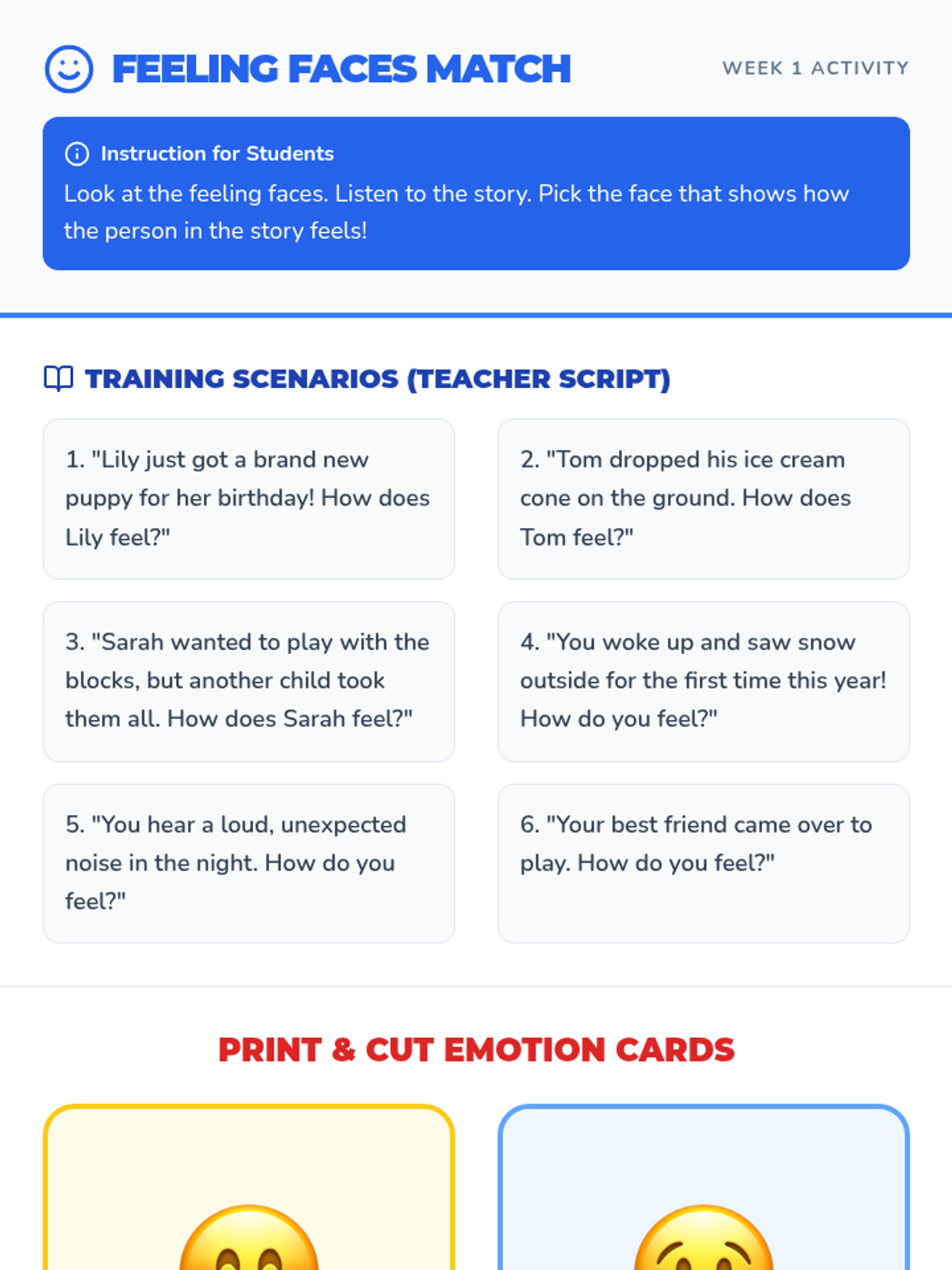 FEELING FACES MATCH

WEEK 1 ACTIVITY

Instruction for Students

Look at the feeling faces. Listen to the story. Pick the face that shows how the person in the story feels!

TRAINING SCENARIOS (TEACHER SCRIPT)

1. "Lily just got a brand new puppy for her birthday! How does Lily feel?"

2. "Tom dropped his ice cream cone on the ground. How does Tom feel?"

3. "Sarah wanted to play with the blocks, but another child took them all. How does Sarah feel?"

4. "You woke up and saw snow outside for the first time this year! How do you feel?"

5. "You hear a loud, unexpected noise in the night. How do you feel?"

6. "Your best friend came over to play. How do you feel?"

PRINT & CUT EMOTION CARDS